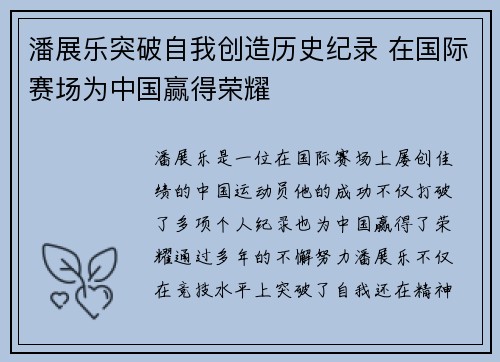 潘展乐突破自我创造历史纪录 在国际赛场为中国赢得荣耀

潘展乐是一位在国际赛场上屡创佳绩的中国运动员他的成功不仅打破了多项个人纪录也为中国赢得了荣耀通过多年的不懈努力潘展乐不仅在竞技水平上突破了自我还在精神